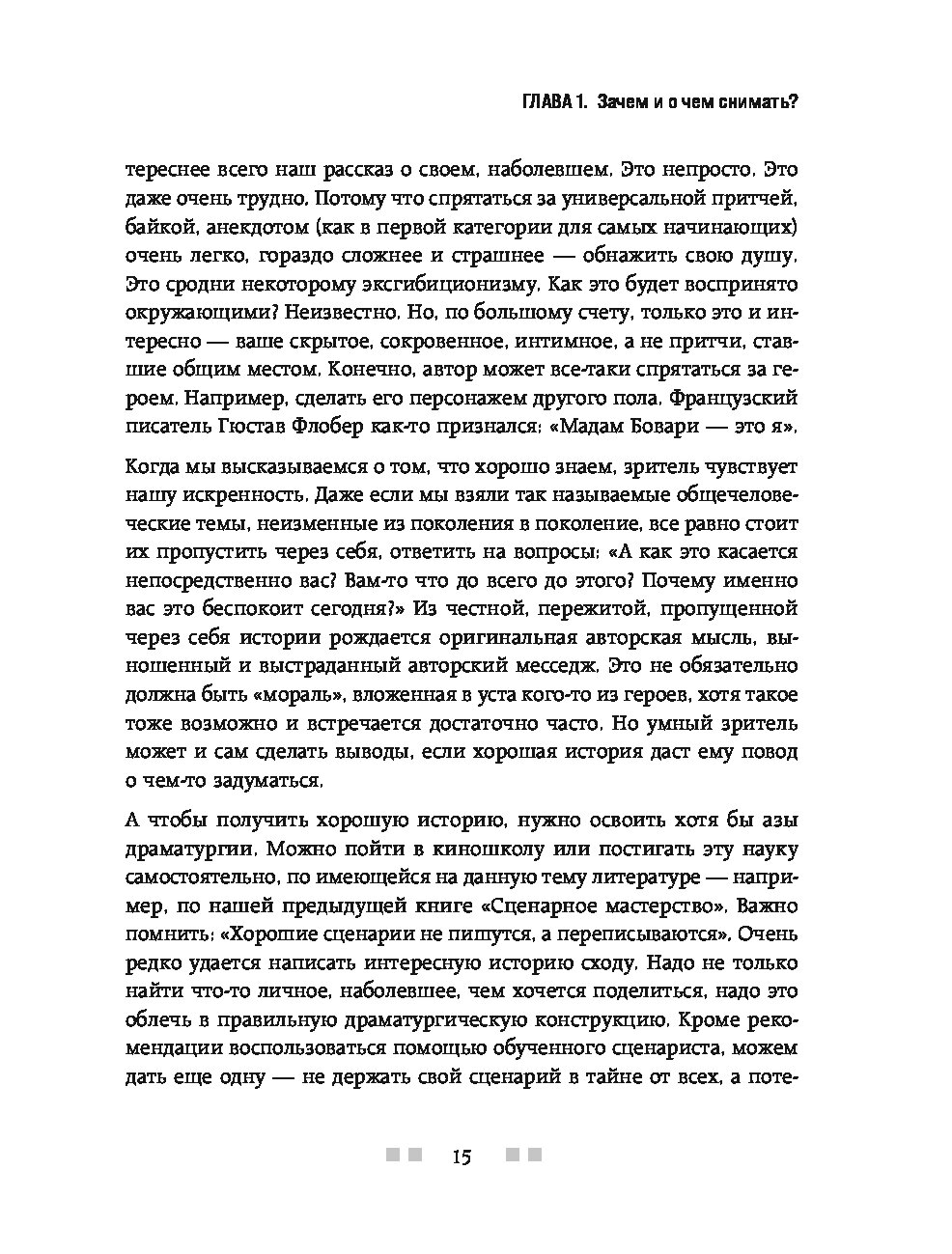 ГЛАВА 1. Зачем и о чем снимать?

тереснее всего наш рассказ о своем, наболевшем. Это непросто. Это даже очень трудно. Потому что спрятаться за универсальной притчей, байкой, анекдотом (как в первой категории для самых начинающих) очень легко, гораздо сложнее и страшнее — обнажить свою душу. Это сродни некоторому эксгибиционизму. Как это будет воспринято окружающими? Неизвестно. Но, по большому счету, только это и интересно — ваше скрытое, сокровенное, интимное, а не притчи, ставшие общим местом. Конечно, автор может все-таки спрятаться за героем. Например, сделать его персонажем другого пола. Французский писатель Гюстав Флобер как-то признался: «Мадам Бовари — это я».

Когда мы высказываемся о том, что хорошо знаем, зритель чувствует нашу искренность. Даже если мы взяли так называемые общечеловеческие темы, неизменные из поколения в поколение, все равно стоит их пропустить через себя, ответить на вопросы: «А как это касается непосредственно вас? Вам-то что до всего до этого? Почему именно вас это беспокоит сегодня?» Из честной, пережитой, пропущенной через себя истории рождается оригинальная авторская мысль, выношенный и выстраданный авторский месседж. Это не обязательно должна быть «мораль», вложенная в уста кого-то из героев, хотя такое тоже возможно и встречается достаточно часто. Но умный зритель может и сам сделать выводы, если хорошая история даст ему повод о чем-то задуматься.

А чтобы получить хорошую историю, нужно освоить хотя бы азы драматургии. Можно пойти в киношколу или постигать эту науку самостоятельно, по имеющейся на данную тему литературе — например, по нашей предыдущей книге «Сценарное мастерство». Важно помнить: «Хорошие сценарии не пишутся, а переписываются». Очень редко удается написать интересную историю сходу. Надо не только найти что-то личное, наболевшее, чем хочется поделиться, надо это облечь в правильную драматургическую конструкцию. Кроме рекомендации воспользоваться помощью обученного сценариста, можем дать еще одну — не держать свой сценарий в тайне от всех, а поте-

15